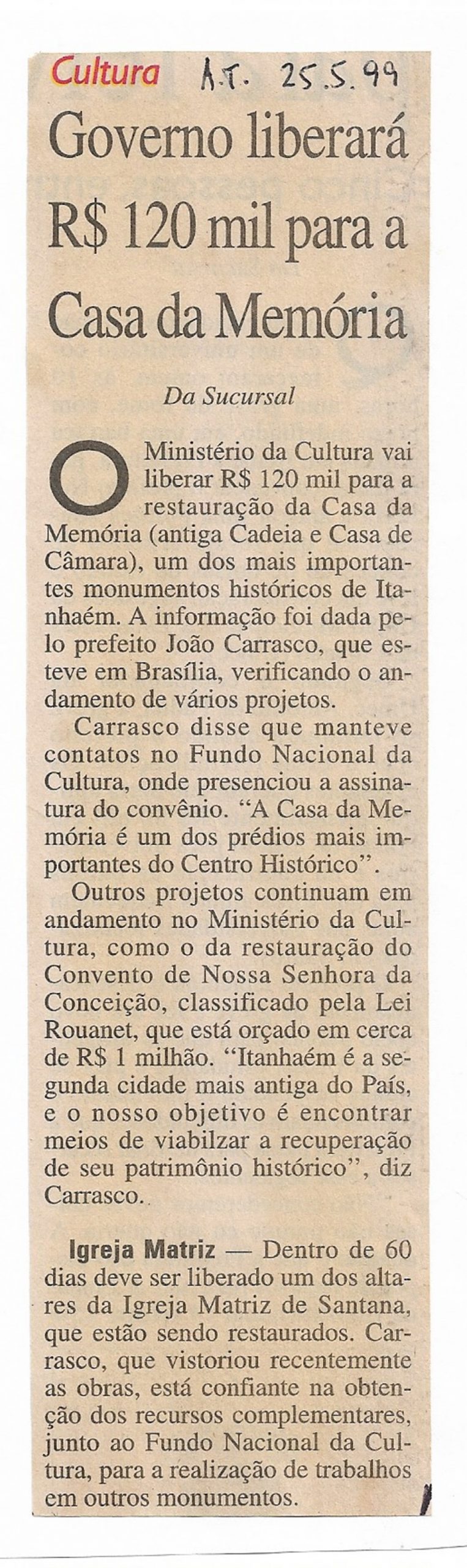 Cultura A.T. 25.5.99

Governo liberará R$ 120 mil para a Casa da Memória

Da Sucursal

O Ministério da Cultura vai liberar R$ 120 mil para a restauração da Casa da Memória (antiga Cadeia e Casa de Câmara), um dos mais importantes monumentos históricos de Itanhaém. A informação foi dada pelo prefeito João Carrasco, que esteve em Brasília, verificando o andamento de vários projetos.

Carrasco disse que manteve contatos no Fundo Nacional da Cultura, onde presenciou a assinatura do convênio. "A Casa da Memória é um dos prédios mais importantes do Centro Histórico".

Outros projetos continuam em andamento no Ministério da Cultura, como o da restauração do Convento de Nossa Senhora da Conceição, classificado pela Lei Rouanet, que está orçado em cerca de R$ 1 milhão. "Itanhaém é a segunda cidade mais antiga do País, e o nosso objetivo é encontrar meios de viabilzar a recuperação de seu patrimônio histórico", diz Carrasco.

Igreja Matriz — Dentro de 60 dias deve ser liberado um dos altares da Igreja Matriz de Santana, que estão sendo restaurados. Carrasco, que vistoriou recentemente as obras, está confiante na obtenção dos recursos complementares, junto ao Fundo Nacional da Cultura, para a realização de trabalhos em outros monumentos.